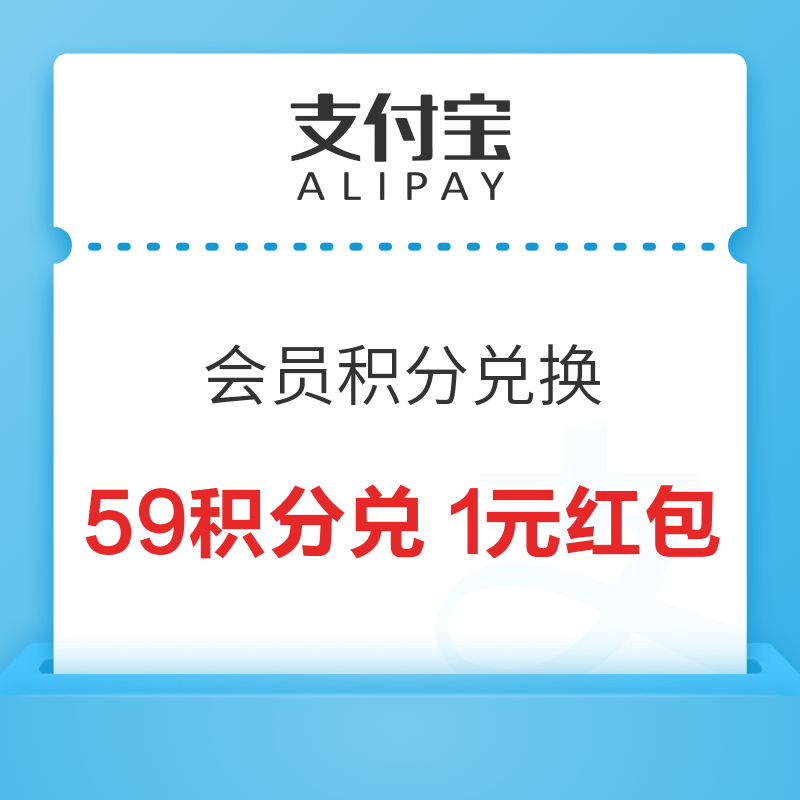 支付宝
ALIPAY

会员积分兑换

59积分兑 1元红包